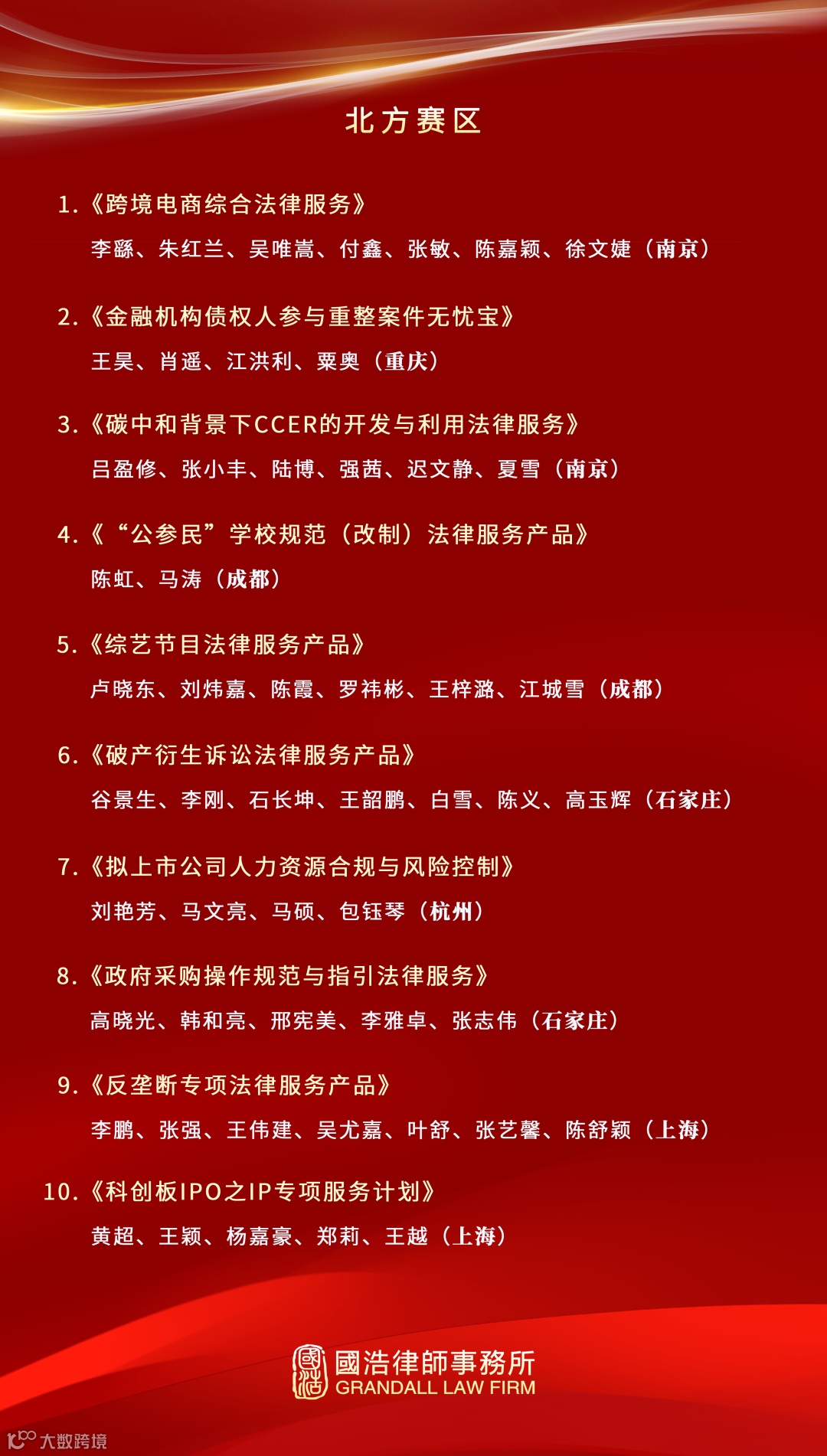 北方赛区

1.《跨境电商综合法律服务》
李繇、朱红兰、吴唯嵩、付鑫、张敏、陈嘉颖、徐文婕（南京）

2.《金融机构债权人参与重整案件无忧宝》
王昊、肖遥、江洪利、粟奥（重庆）

3.《碳中和背景下CCER的开发与利用法律服务》
吕盈修、张小丰、陆博、强茜、迟文静、夏雪（南京）

4.《“公参民”学校规范（改制）法律服务产品》
陈虹、马涛（成都）

5.《综艺节目法律服务产品》
卢晓东、刘炜嘉、陈霞、罗祎彬、王梓潞、江城雪（成都）

6.《破产衍生诉讼法律服务产品》
谷景生、李刚、石长坤、王韶鹏、白雪、陈义、高玉辉（石家庄）

7.《拟上市公司人力资源合规与风险控制》
刘艳芳、马文亮、马硕、包钰琴（杭州）

8.《政府采购操作规范与指引法律服务》
高晓光、韩和亮、邢宪美、李雅卓、张志伟（石家庄）

9.《反垄断专项法律服务产品》
李鹏、张强、王伟建、吴尤嘉、叶舒、张艺馨、陈舒颖（上海）

10.《科创板IPO之IP专项服务计划》
黄超、王颖、杨嘉豪、郑莉、王越（上海）

國浩律師事務所
GRANDALL LAW FIRM

大数跨境